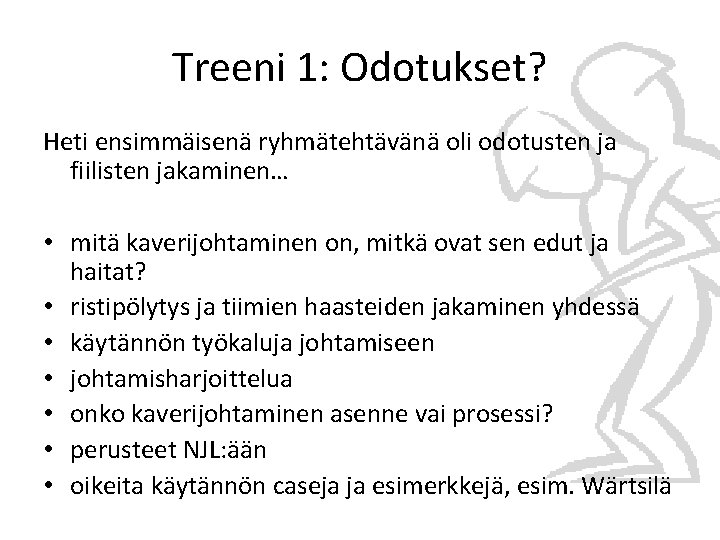 Treeni 1: Odotukset?

Heti ensimmäisenä ryhmätehtävänä oli odotusten ja fiilisten jakaminen…

• mitä kaverijohtaminen on, mitkä ovat sen edut ja haitat?
• ristipölytys ja tiimien haasteiden jakaminen yhdessä
• käytännön työkaluja johtamiseen
• johtamisharjoittelua
• onko kaverijohtaminen asenne vai prosessi?
• perusteet NJL:ään
• oikeita käytännön caseja ja esimerkkejä, esim. Wärtsilä